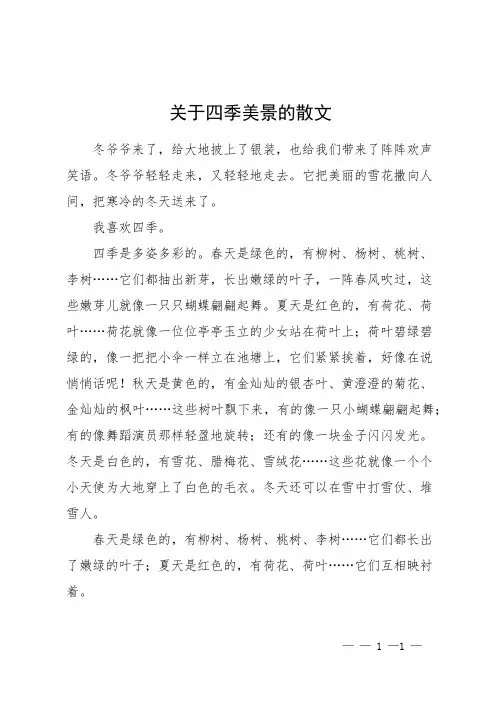 关于四季美景的散文

冬爷爷来了，给大地披上了银装，也给我们带来了阵阵欢声笑语。冬爷爷轻轻走来，又轻轻地走去。它把美丽的雪花撒向人间，把寒冷的冬天送来了。

我喜欢四季。

四季是多姿多彩的。春天是绿色的，有柳树、杨树、桃树、李树……它们都抽出新芽，长出嫩绿的叶子，一阵春风吹过，这些嫩芽儿就像一只只蝴蝶翩翩起舞。夏天是红色的，有荷花、荷叶……荷花就像一位位亭亭玉立的少女站在荷叶上；荷叶碧绿碧绿的，像一把把小伞一样立在池塘上，它们紧紧挨着，好像在说悄悄话呢！秋天是黄色的，有金灿灿的银杏叶、黄澄澄的菊花、金灿灿的枫叶……这些树叶飘下来，有的像一只小蝴蝶翩翩起舞；有的像舞蹈演员那样轻盈地旋转；还有的像一块金子闪闪发光。冬天是白色的，有雪花、腊梅花、雪绒花……这些花就像一个个小天使为大地穿上了白色的毛衣。冬天还可以在雪中打雪仗、堆雪人。

春天是绿色的，有柳树、杨树、桃树、李树……它们都长出了嫩绿的叶子；夏天是红色的，有荷花、荷叶……它们互相映衬着。

— — 1 —1 —